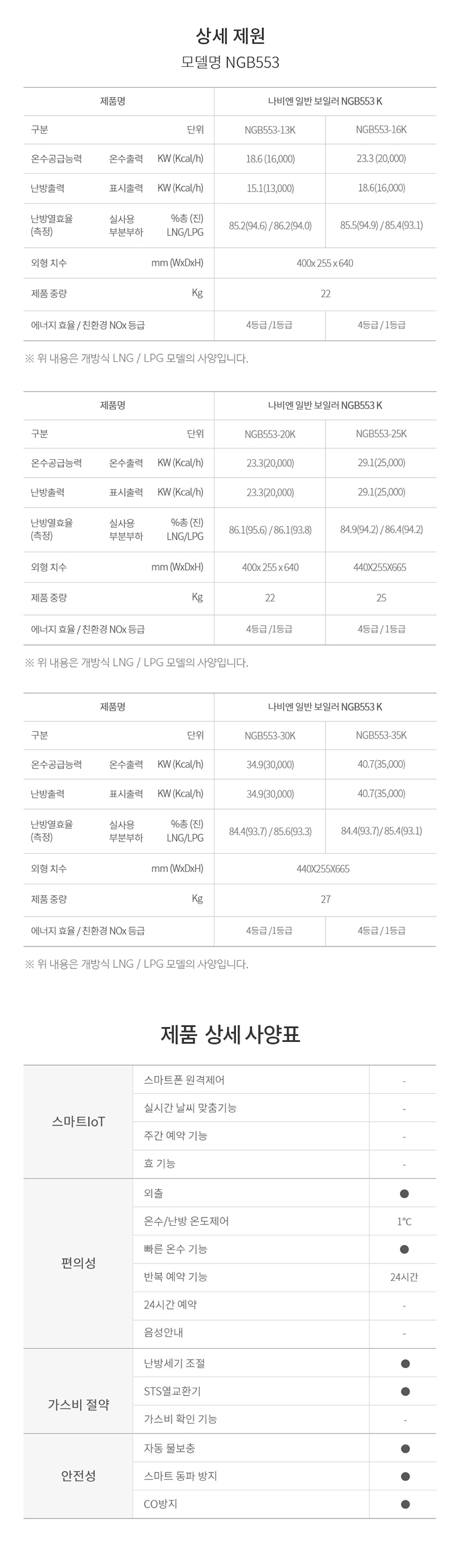 상세 제원

모델명 NGB553

| 제품명 | | | 나비엔 일반 보일러 NGB553 K | |
|---|---|---|---|---|
| 구분 | | 단위 | NGB553-13K | NGB553-16K |
| 온수공급능력 | 온수출력 | KW (Kcal/h) | 18.6 (16,000) | 23.3 (20,000) |
| 난방출력 | 표시출력 | KW (Kcal/h) | 15.1(13,000) | 18.6(16,000) |
| 난방열효율 (측정) | 실사용 부분부하 | %총 (진) LNG/LPG | 85.2(94.6) / 86.2(94.0) | 85.5(94.9) / 85.4(93.1) |
| 외형 치수 | | mm (WxDxH) | 400x 255 x 640 | |
| 제품 중량 | | Kg | 22 | |
| 에너지 효율 / 친환경 NOx 등급 | | | 4등급 /1등급 | 4등급 / 1등급 |

※ 위 내용은 개방식 LNG / LPG 모델의 사양입니다.

| 제품명 | | | 나비엔 일반 보일러 NGB553 K | |
|---|---|---|---|---|
| 구분 | | 단위 | NGB553-20K | NGB553-25K |
| 온수공급능력 | 온수출력 | KW (Kcal/h) | 23.3(20,000) | 29.1(25,000) |
| 난방출력 | 표시출력 | KW (Kcal/h) | 23.3(20,000) | 29.1(25,000) |
| 난방열효율 (측정) | 실사용 부분부하 | %총 (진) LNG/LPG | 86.1(95.6) / 86.1(93.8) | 84.9(94.2) / 86.4(94.2) |
| 외형 치수 | | mm (WxDxH) | 400x 255 x 640 | 440X255X665 |
| 제품 중량 | | Kg | 22 | 25 |
| 에너지 효율 / 친환경 NOx 등급 | | | 4등급 /1등급 | 4등급 / 1등급 |

※ 위 내용은 개방식 LNG / LPG 모델의 사양입니다.

| 제품명 | | | 나비엔 일반 보일러 NGB553 K | |
|---|---|---|---|---|
| 구분 | | 단위 | NGB553-30K | NGB553-35K |
| 온수공급능력 | 온수출력 | KW (Kcal/h) | 34.9(30,000) | 40.7(35,000) |
| 난방출력 | 표시출력 | KW (Kcal/h) | 34.9(30,000) | 40.7(35,000) |
| 난방열효율 (측정) | 실사용 부분부하 | %총 (진) LNG/LPG | 84.4(93.7) / 85.6(93.3) | 84.4(93.7)/ 85.4(93.1) |
| 외형 치수 | | mm (WxDxH) | 440X255X665 | |
| 제품 중량 | | Kg | 27 | |
| 에너지 효율 / 친환경 NOx 등급 | | | 4등급 /1등급 | 4등급 / 1등급 |

※ 위 내용은 개방식 LNG / LPG 모델의 사양입니다.

제품 상세 사양표

| | | |
|---|---|---|
| 스마트IoT | 스마트폰 원격제어 | - |
| | 실시간 날씨 맞춤기능 | - |
| | 주간 예약 기능 | - |
| | 효 기능 | - |
| 편의성 | 외출 | ● |
| | 온수/난방 온도제어 | 1℃ |
| | 빠른 온수 기능 | ● |
| | 반복 예약 기능 | 24시간 |
| | 24시간 예약 | - |
| | 음성안내 | - |
| 가스비 절약 | 난방세기 조절 | ● |
| | STS열교환기 | ● |
| | 가스비 확인 기능 | - |
| 안전성 | 자동 물보충 | ● |
| | 스마트 동파 방지 | ● |
| | CO방지 | ● |